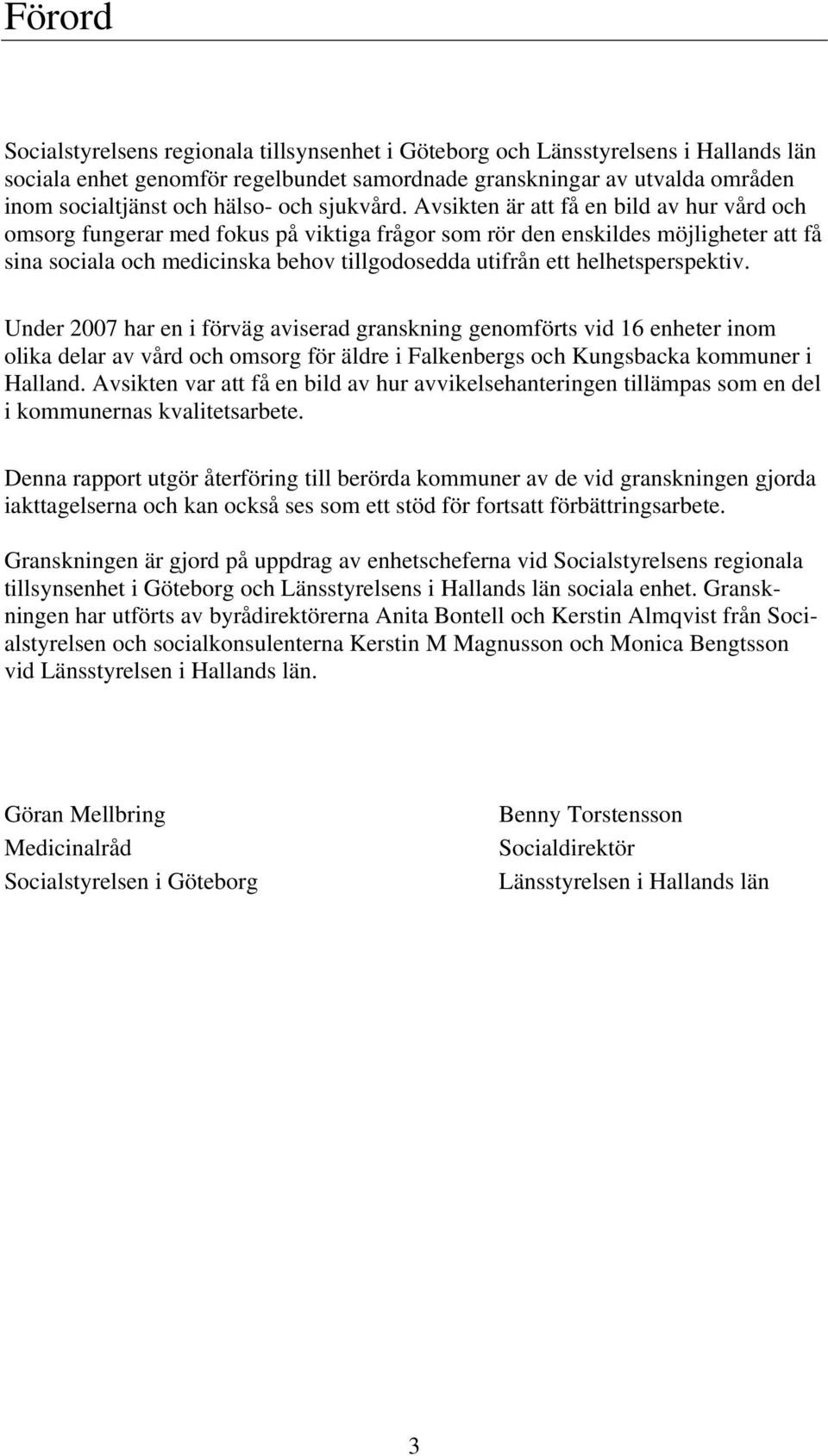 Förord

Socialstyrelsens regionala tillsynsenhet i Göteborg och Länsstyrelsens i Hallands län sociala enhet genomför regelbundet samordnade granskningar av utvalda områden inom socialtjänst och hälso- och sjukvård. Avsikten är att få en bild av hur vård och omsorg fungerar med fokus på viktiga frågor som rör den enskildes möjligheter att få sina sociala och medicinska behov tillgodosedda utifrån ett helhetsperspektiv.

Under 2007 har en i förväg aviserad granskning genomförts vid 16 enheter inom olika delar av vård och omsorg för äldre i Falkenbergs och Kungsbacka kommuner i Halland. Avsikten var att få en bild av hur avvikelsehanteringen tillämpas som en del i kommunernas kvalitetsarbete.

Denna rapport utgör återföring till berörda kommuner av de vid granskningen gjorda iakttagelserna och kan också ses som ett stöd för fortsatt förbättringsarbete.

Granskningen är gjord på uppdrag av enhetscheferna vid Socialstyrelsens regionala tillsynsenhet i Göteborg och Länsstyrelsens i Hallands län sociala enhet. Granskningen har utförts av byrådirektörerna Anita Bontell och Kerstin Almqvist från Socialstyrelsen och socialkonsulenterna Kerstin M Magnusson och Monica Bengtsson vid Länsstyrelsen i Hallands län.

Göran Mellbring
Medicinalråd
Socialstyrelsen i Göteborg

Benny Torstensson
Socialdirektör
Länsstyrelsen i Hallands län

3